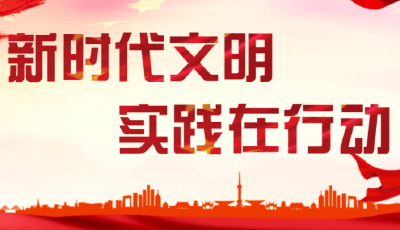 新时代文明
实践在行动